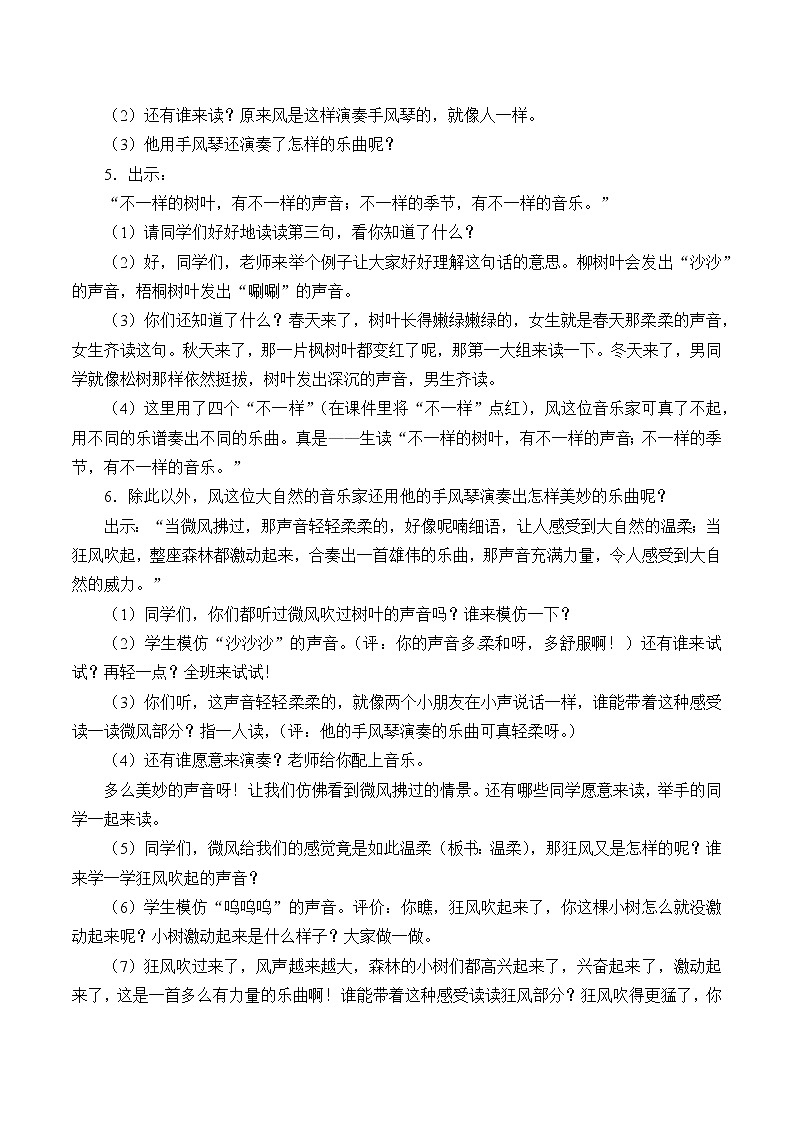 （2）还有谁来读？原来风是这样演奏手风琴的，就像人一样。

（3）他用手风琴还演奏了怎样的乐曲呢？

5．出示：

“不一样的树叶，有不一样的声音；不一样的季节，有不一样的音乐。”

（1）请同学们好好地读读第三句，看你知道了什么？

（2）好，同学们，老师来举个例子让大家好好理解这句话的意思。柳树叶会发出“沙沙”的声音，梧桐树叶发出“唰唰”的声音。

（3）你们还知道了什么？春天来了，树叶长得嫩绿嫩绿的，女生就是春天那柔柔的声音，女生齐读这句。秋天来了，那一片枫树叶都变红了呢，那第一大组来读一下。冬天来了，男同学就像松树那样依然挺拔，树叶发出深沉的声音，男生齐读。

（4）这里用了四个“不一样”（在课件里将“不一样”点红），风这位音乐家可真了不起，用不同的乐谱奏出不同的乐曲。真是——生读“不一样的树叶，有不一样的声音；不一样的季节，有不一样的音乐。”

6．除此以外，风这位大自然的音乐家还用他的手风琴演奏出怎样美妙的乐曲呢？

出示：“当微风拂过，那声音轻轻柔柔的，好像呢喃细语，让人感受到大自然的温柔；当狂风吹起，整座森林都激动起来，合奏出一首雄伟的乐曲，那声音充满力量，令人感受到大自然的威力。”

（1）同学们，你们都听过微风吹过树叶的声音吗？谁来模仿一下？

（2）学生模仿“沙沙沙”的声音。（评：你的声音多柔和呀，多舒服啊！）还有谁来试试？再轻一点？全班来试试！

（3）你们听，这声音轻轻柔柔的，就像两个小朋友在小声说话一样，谁能带着这种感受读一读微风部分？指一人读，（评：他的手风琴演奏的乐曲可真轻柔呀。）

（4）还有谁愿意来演奏？老师给你配上音乐。

多么美妙的声音呀！让我们仿佛看到微风拂过的情景。还有哪些同学愿意来读，举手的同学一起来读。

（5）同学们，微风给我们的感觉竟是如此温柔（板书：温柔），那狂风又是怎样的呢？谁来学一学狂风吹起的声音？

（6）学生模仿“呜呜呜”的声音。评价：你瞧，狂风吹起来了，你这棵小树怎么就没激动起来呢？小树激动起来是什么样子？大家做一做。

（7）狂风吹过来了，风声越来越大，森林的小树们都高兴起来了，兴奋起来了，激动起来了，这是一首多么有力量的乐曲啊！谁能带着这种感受读读狂风部分？狂风吹得更猛了，你